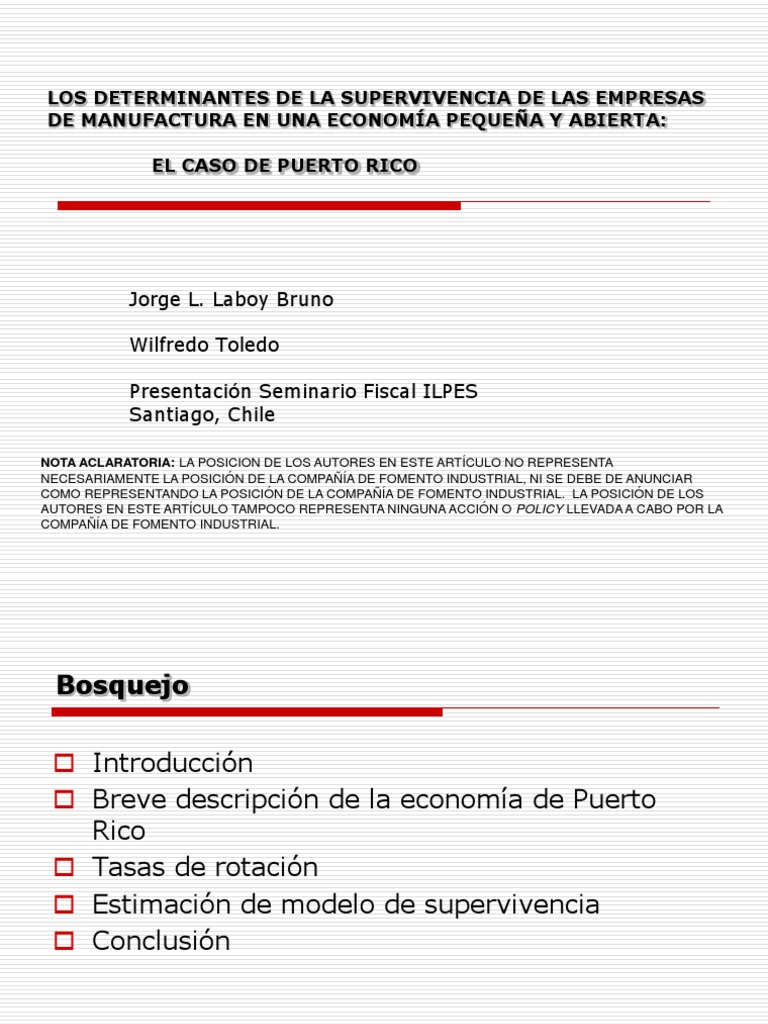 LOS DETERMINANTES DE LA SUPERVIVENCIA DE LAS EMPRESAS DE MANUFACTURA EN UNA ECONOMÍA PEQUEÑA Y ABIERTA:

EL CASO DE PUERTO RICO

Jorge L. Laboy Bruno

Wilfredo Toledo

Presentación Seminario Fiscal ILPES
Santiago, Chile

NOTA ACLARATORIA: LA POSICION DE LOS AUTORES EN ESTE ARTÍCULO NO REPRESENTA NECESARIAMENTE LA POSICIÓN DE LA COMPAÑÍA DE FOMENTO INDUSTRIAL, NI SE DEBE DE ANUNCIAR COMO REPRESENTANDO LA POSICIÓN DE LA COMPAÑÍA DE FOMENTO INDUSTRIAL. LA POSICIÓN DE LOS AUTORES EN ESTE ARTÍCULO TAMPOCO REPRESENTA NINGUNA ACCIÓN O POLICY LLEVADA A CABO POR LA COMPAÑÍA DE FOMENTO INDUSTRIAL.

Bosquejo

Introducción
Breve descripción de la economía de Puerto Rico
Tasas de rotación
Estimación de modelo de supervivencia
Conclusión